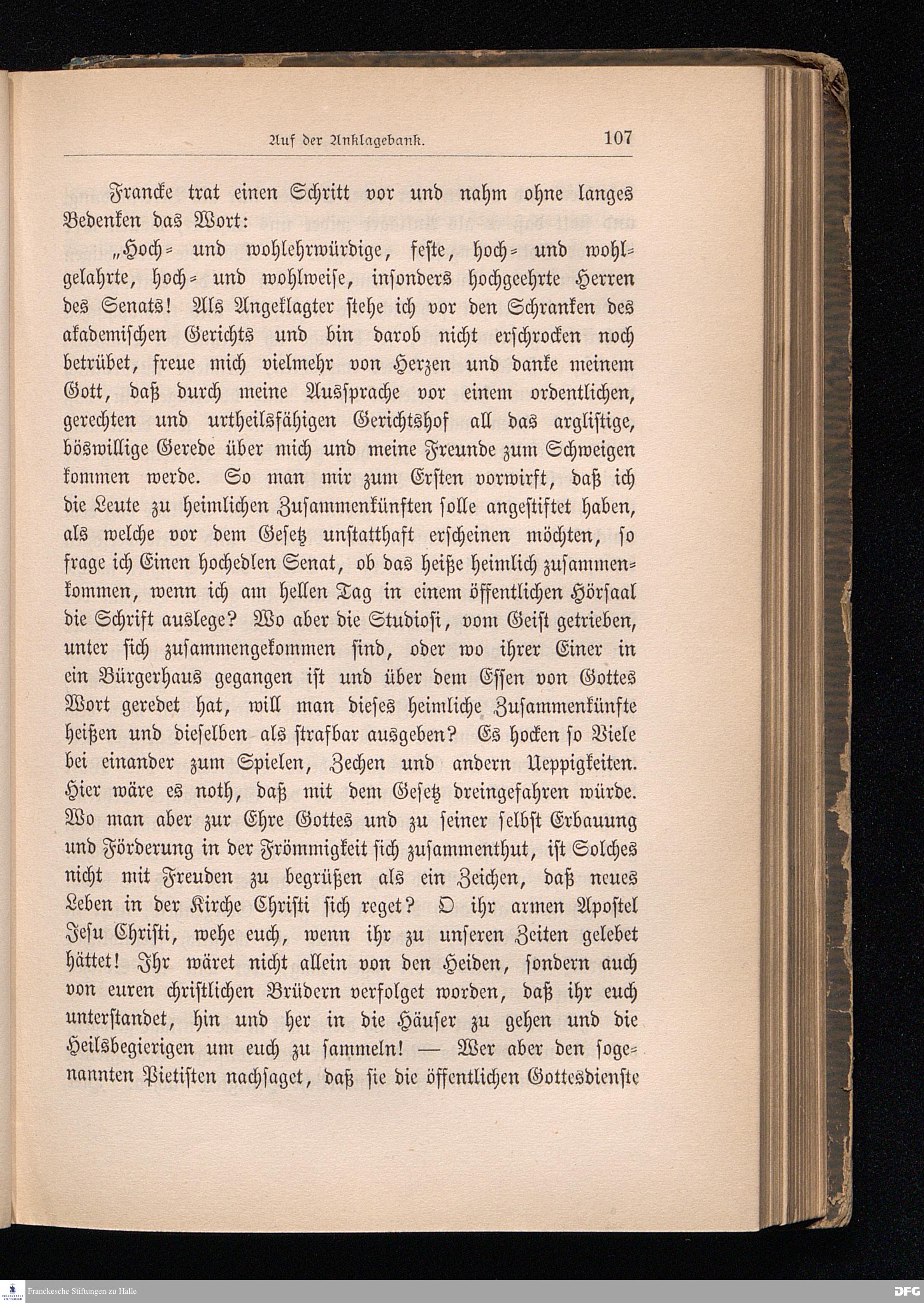 Auf der Anklagebank. 107

Francke trat einen Schritt vor und nahm ohne langes Bedenken das Wort:

„Hoch- und wohlehrwürdige, feste, hoch- und wohlgelahrte, hoch- und wohlweise, insonders hochgeehrte Herren des Senats! Als Angeklagter stehe ich vor den Schranken des akademischen Gerichts und bin darob nicht erschrocken noch betrübet, freue mich vielmehr von Herzen und danke meinem Gott, daß durch meine Aussprache vor einem ordentlichen, gerechten und urtheilsfähigen Gerichtshof all das arglistige, böswillige Gerede über mich und meine Freunde zum Schweigen kommen werde. So man mir zum Ersten vorwirft, daß ich die Leute zu heimlichen Zusammenkünften solle angestiftet haben, als welche vor dem Gesetz unstatthaft erscheinen möchten, so frage ich Einen hochedlen Senat, ob das heiße heimlich zusammenkommen, wenn ich am hellen Tag in einem öffentlichen Hörsaal die Schrift auslege? Wo aber die Studiosi, vom Geist getrieben, unter sich zusammengekommen sind, oder wo ihrer Einer in ein Bürgerhaus gegangen ist und über dem Essen von Gottes Wort geredet hat, will man dieses heimliche Zusammenkünfte heißen und dieselben als strafbar ausgeben? Es hocken so Viele bei einander zum Spielen, Zechen und andern Ueppigkeiten. Hier wäre es noth, daß mit dem Gesetz dreingefahren würde. Wo man aber zur Ehre Gottes und zu seiner selbst Erbauung und Förderung in der Frömmigkeit sich zusammenthut, ist Solches nicht mit Freuden zu begrüßen als ein Zeichen, daß neues Leben in der Kirche Christi sich reget? O ihr armen Apostel Jesu Christi, wehe euch, wenn ihr zu unseren Zeiten gelebet hättet! Ihr wäret nicht allein von den Heiden, sondern auch von euren christlichen Brüdern verfolget worden, daß ihr euch unterstandet, hin und her in die Häuser zu gehen und die Heilsbegierigen um euch zu sammeln! — Wer aber den sogenannten Pietisten nachsaget, daß sie die öffentlichen Gottesdienste

Franckesche Stiftungen zu Halle
DFG